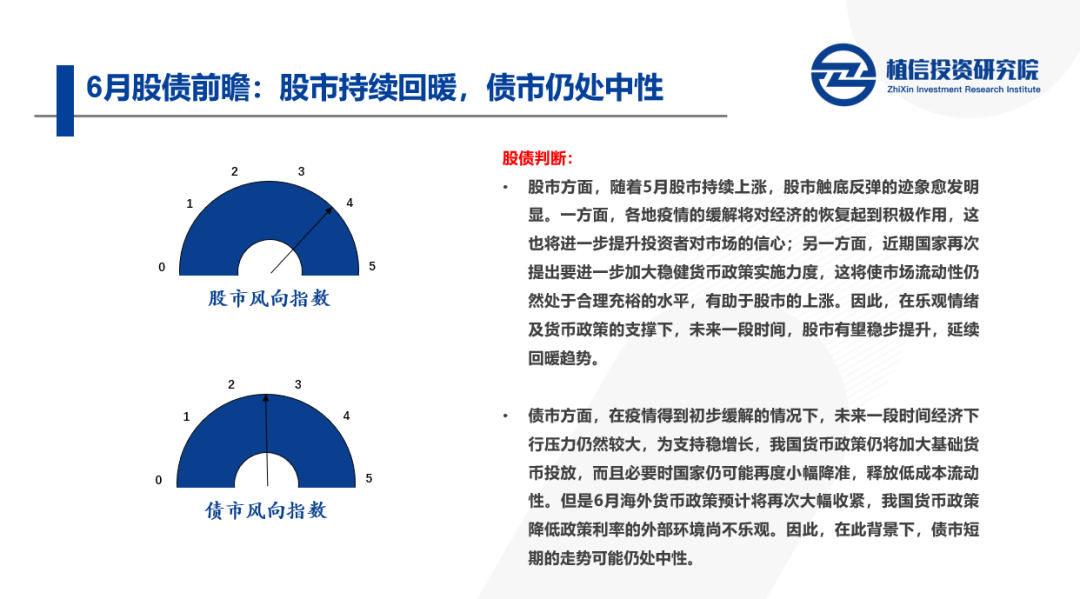 6月股债前瞻：股市持续回暖，债市仍处中性

植信投资研究院
ZhiXin Investment Research Institute

0
1
2
3
4
5
股市风向指数

0
1
2
3
4
5
债市风向指数

股债判断：

• 股市方面，随着5月股市持续上涨，股市触底反弹的迹象愈发明显。一方面，各地疫情的缓解将对经济的恢复起到积极作用，这也将进一步提升投资者对市场的信心；另一方面，近期国家再次提出要进一步加大稳健货币政策实施力度，这将使市场流动性仍然处于合理充裕的水平，有助于股市的上涨。因此，在乐观情绪及货币政策的支撑下，未来一段时间，股市有望稳步提升，延续回暖趋势。

• 债市方面，在疫情得到初步缓解的情况下，未来一段时间经济下行压力仍然较大，为支持稳增长，我国货币政策仍将加大基础货币投放，而且必要时国家仍可能再度小幅降准，释放低成本流动性。但是6月海外货币政策预计将再次大幅收紧，我国货币政策降低政策利率的外部环境尚不乐观。因此，在此背景下，债市短期的走势可能仍处中性。